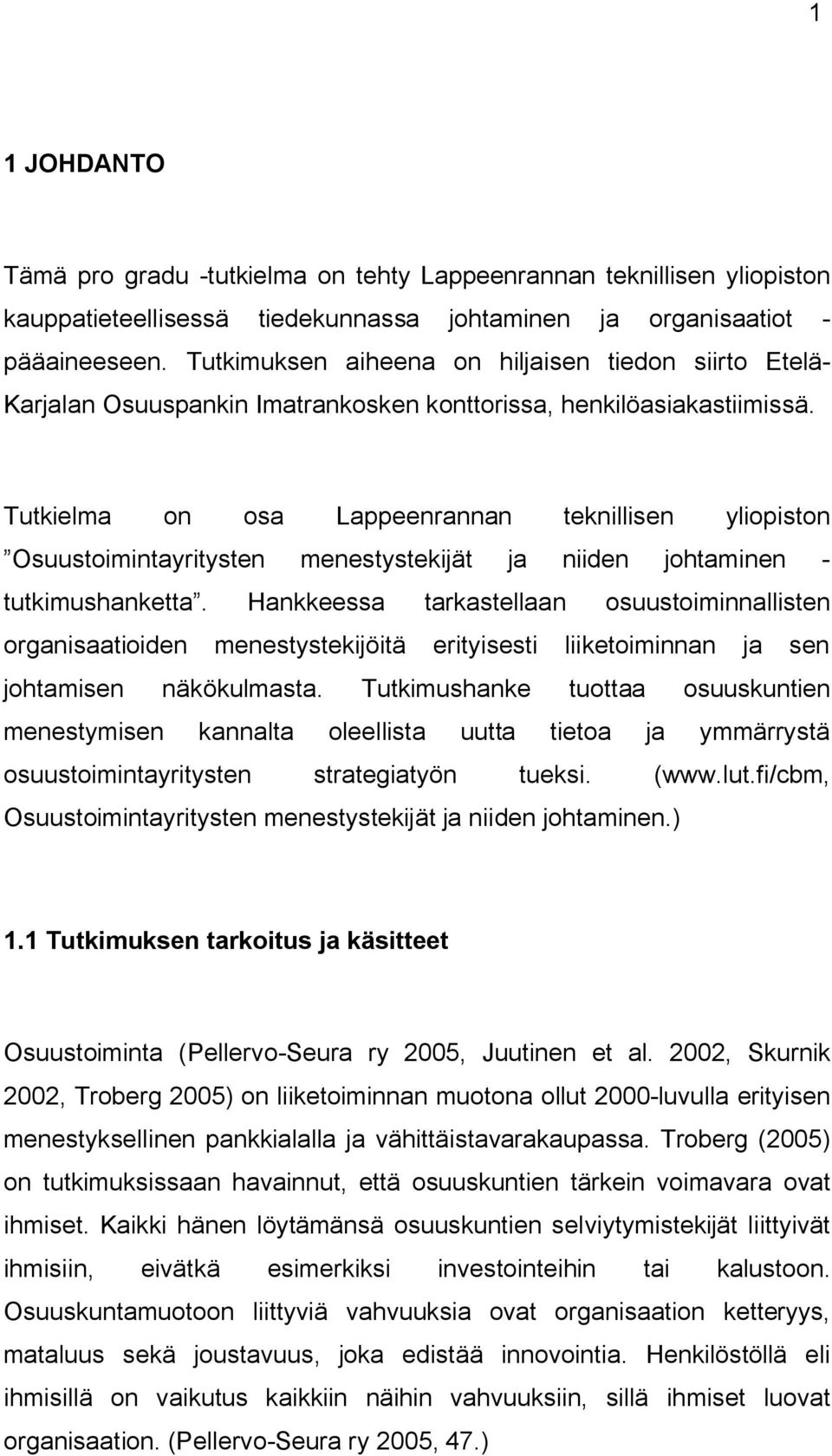 1

1 JOHDANTO

Tämä pro gradu -tutkielma on tehty Lappeenrannan teknillisen yliopiston kauppatieteellisessä tiedekunnassa johtaminen ja organisaatiot -pääaineeseen. Tutkimuksen aiheena on hiljaisen tiedon siirto Etelä-Karjalan Osuuspankin Imatrankosken konttorissa, henkilöasiakastiimissä.

Tutkielma on osa Lappeenrannan teknillisen yliopiston ”Osuustoimintayritysten menestystekijät ja niiden johtaminen -tutkimushanketta”. Hankkeessa tarkastellaan osuustoiminnallisten organisaatioiden menestystekijöitä erityisesti liiketoiminnan ja sen johtamisen näkökulmasta. Tutkimushanke tuottaa osuuskuntien menestymisen kannalta oleellista uutta tietoa ja ymmärrystä osuustoimintayritysten strategiatyön tueksi. (www.lut.fi/cbm, Osuustoimintayritysten menestystekijät ja niiden johtaminen.)

1.1 Tutkimuksen tarkoitus ja käsitteet

Osuustoiminta (Pellervo-Seura ry 2005, Juutinen et al. 2002, Skurnik 2002, Troberg 2005) on liiketoiminnan muotona ollut 2000-luvulla erityisen menestyksellinen pankkialalla ja vähittäistavarakaupassa. Troberg (2005) on tutkimuksissaan havainnut, että osuuskuntien tärkein voimavara ovat ihmiset. Kaikki hänen löytämänsä osuuskuntien selviytymistekijät liittyivät ihmisiin, eivätkä esimerkiksi investointeihin tai kalustoon. Osuuskuntamuotoon liittyviä vahvuuksia ovat organisaation ketteryys, mataluus sekä joustavuus, joka edistää innovointia. Henkilöstöllä eli ihmisillä on vaikutus kaikkiin näihin vahvuuksiin, sillä ihmiset luovat organisaation. (Pellervo-Seura ry 2005, 47.)